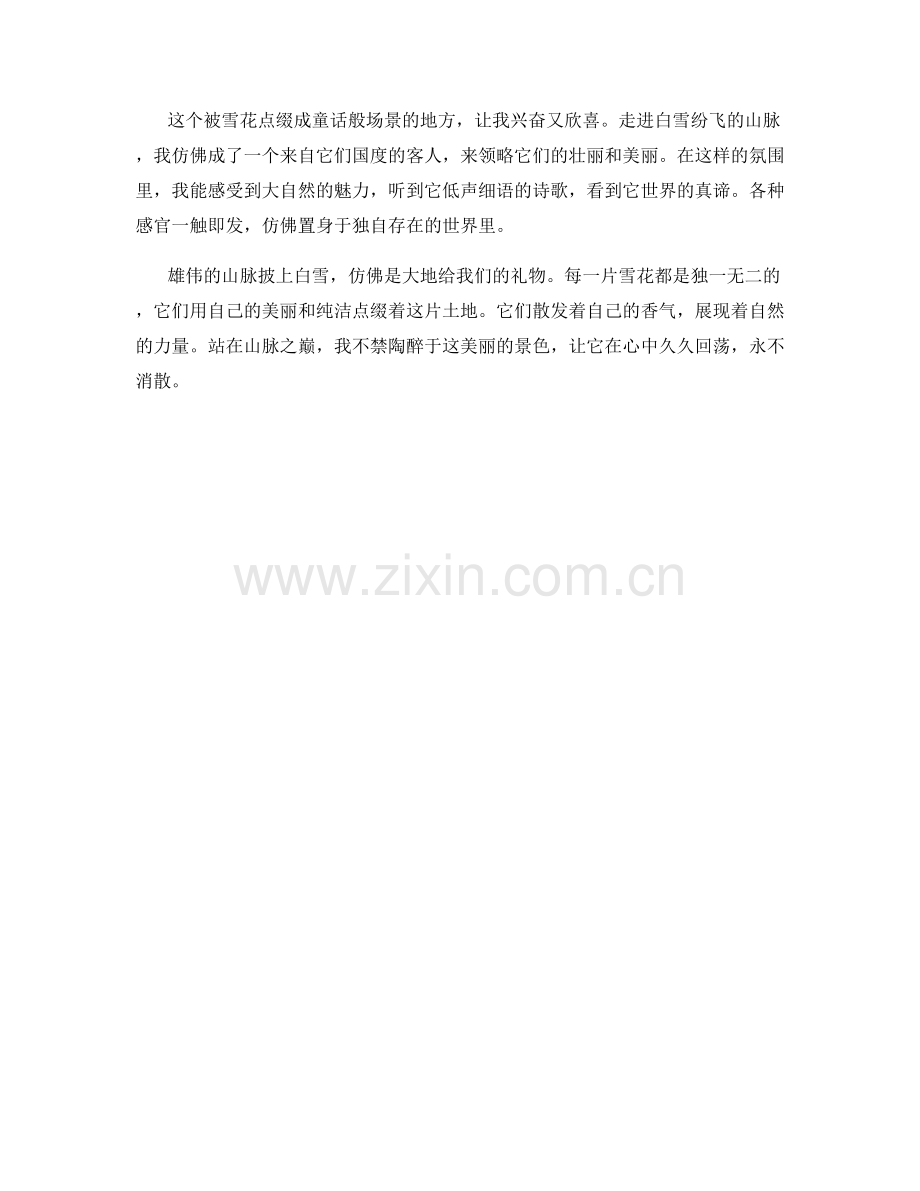 这个被雪花点缀成童话般场景的地方，让我兴奋又欣喜。走进白雪纷飞的山脉，我仿佛成了一个来自它们国度的客人，来领略它们的壮丽和美丽。在这样的氛围里，我能感受到大自然的魅力，听到它低声细语的诗歌，看到它世界的真谛。各种感官一触即发，仿佛置身于独自存在的世界里。

雄伟的山脉披上白雪，仿佛是大地给我们的礼物。每一片雪花都是独一无二的，它们用自己的美丽和纯洁点缀着这片土地。它们散发着自己的香气，展现着自然的力量。站在山脉之巅，我不禁陶醉于这美丽的景色，让它在心中久久回荡，永不消散。

www.zixin.com.cn